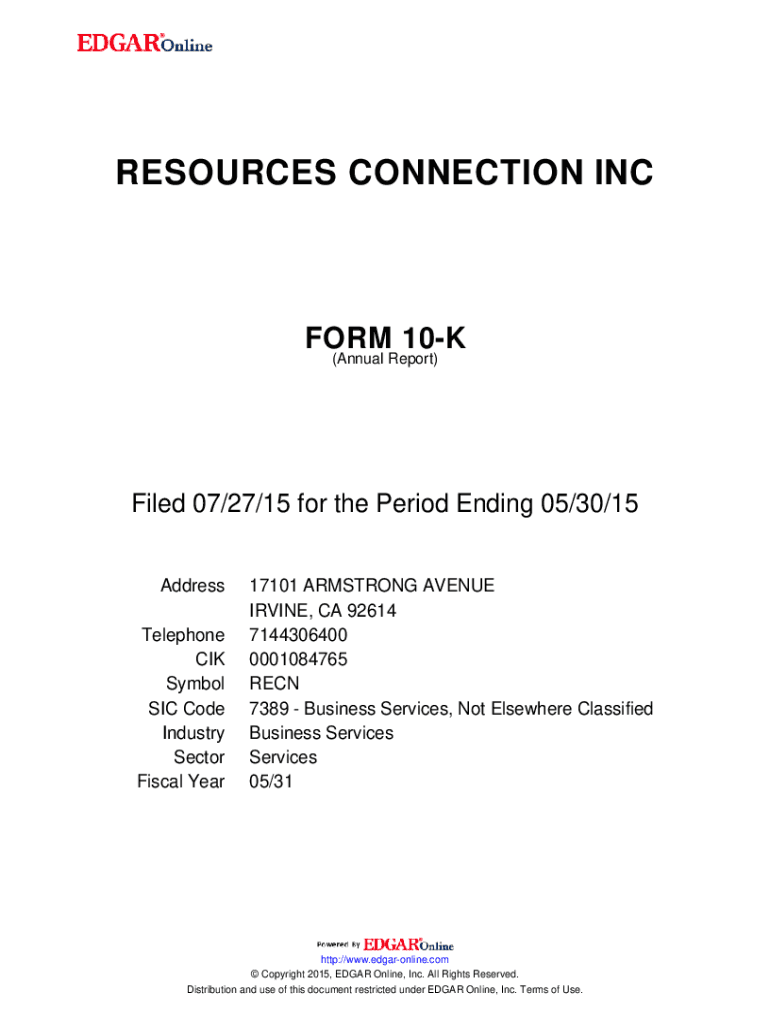 EDGAR® Online

RESOURCES CONNECTION INC

FORM 10-K
(Annual Report)

Filed 07/27/15 for the Period Ending 05/30/15

| | |
|---|---|
| Address | 17101 ARMSTRONG AVENUE IRVINE, CA 92614 |
| Telephone | 7144306400 |
| CIK | 0001084765 |
| Symbol | RECN |
| SIC Code | 7389 - Business Services, Not Elsewhere Classified |
| Industry | Business Services |
| Sector | Services |
| Fiscal Year | 05/31 |

Powered By EDGAR® Online
http://www.edgar-online.com
© Copyright 2015, EDGAR Online, Inc. All Rights Reserved.
Distribution and use of this document restricted under EDGAR Online, Inc. Terms of Use.